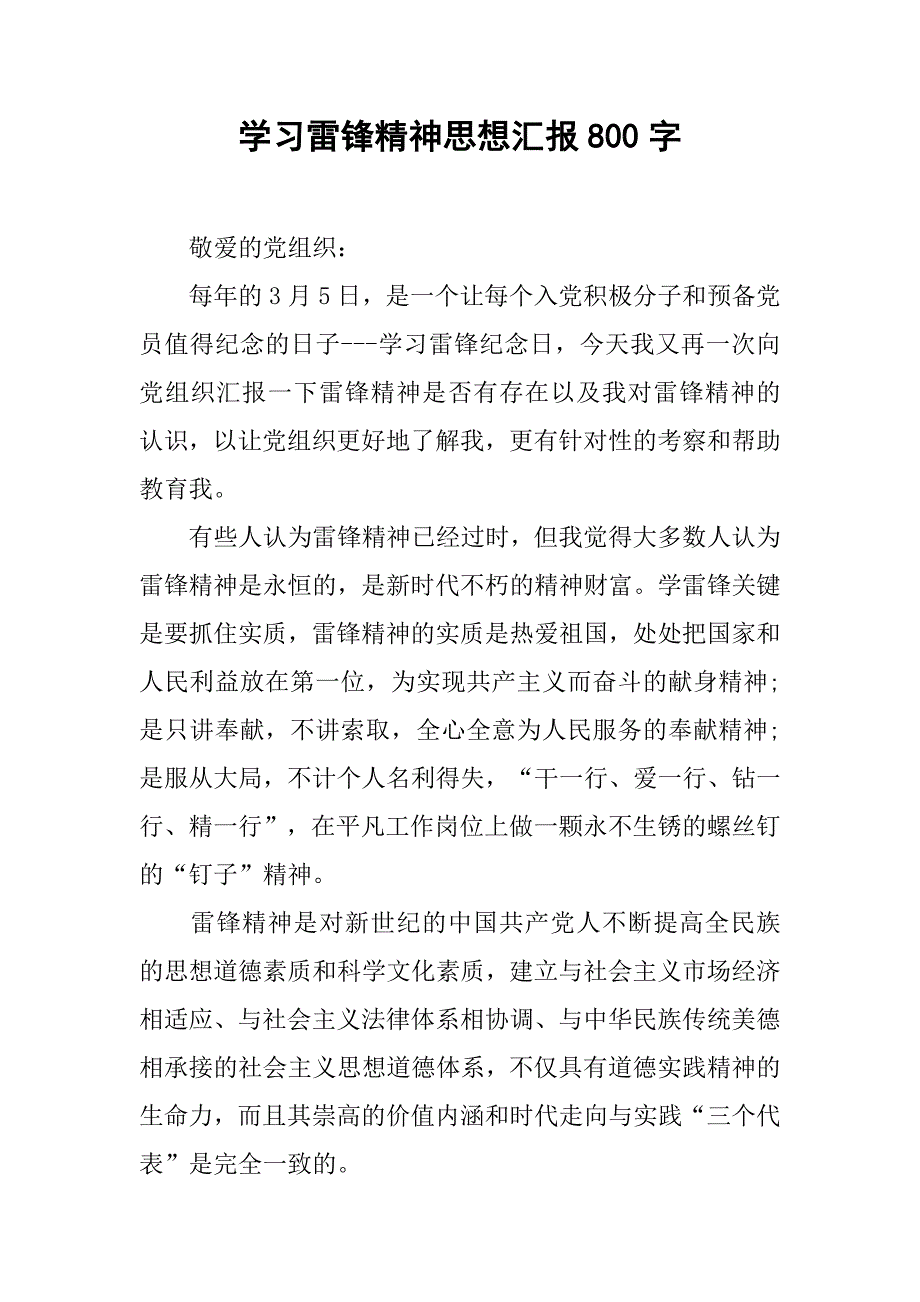 学习雷锋精神思想汇报800字

敬爱的党组织：

每年的3月5日，是一个让每个入党积极分子和预备党员值得纪念的日子---学习雷锋纪念日，今天我又再一次向党组织汇报一下雷锋精神是否有存在以及我对雷锋精神的认识，以让党组织更好地了解我，更有针对性的考察和帮助教育我。

有些人认为雷锋精神已经过时，但我觉得大多数人认为雷锋精神是永恒的，是新时代不朽的精神财富。学雷锋关键是要抓住实质，雷锋精神的实质是热爱祖国，处处把国家和人民利益放在第一位，为实现共产主义而奋斗的献身精神；是只讲奉献，不讲索取，全心全意为人民服务的奉献精神；是服从大局，不计个人名利得失，“干一行、爱一行、钻一行、精一行”，在平凡工作岗位上做一颗永不生锈的螺丝钉的“钉子”精神。

雷锋精神是对新世纪的中国共产党人不断提高全民族的思想道德素质和科学文化素质，建立与社会主义市场经济相适应、与社会主义法律体系相协调、与中华民族传统美德相承接的社会主义思想道德体系，不仅具有道德实践精神的生命力，而且其崇高的价值内涵和时代走向与实践“三个代表”是完全一致的。